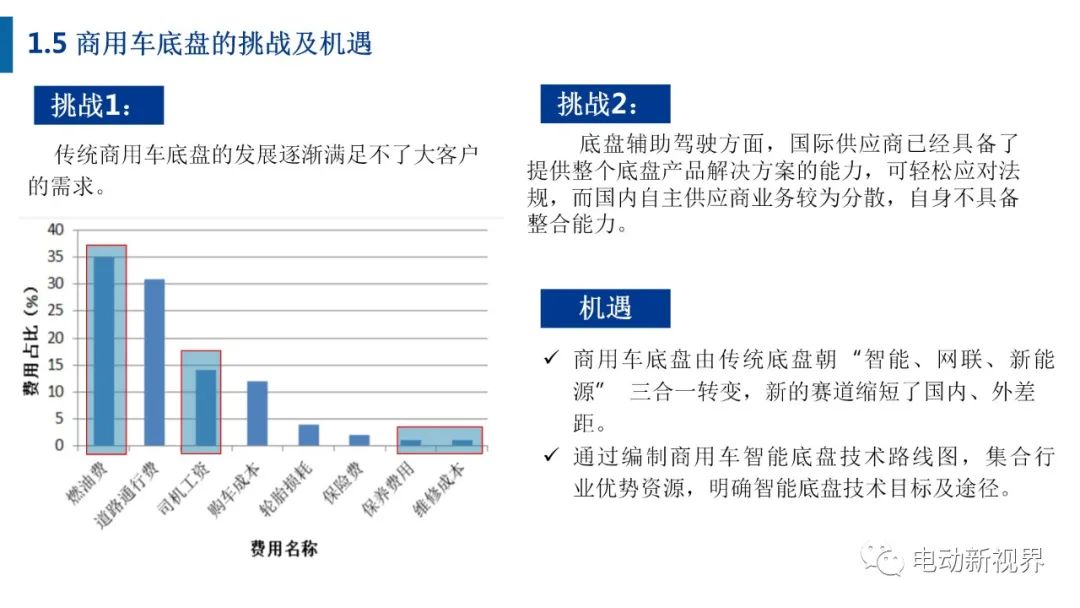 1.5 商用车底盘的挑战及机遇

挑战1：

传统商用车底盘的发展逐渐满足不了大客户的需求。

40
35
30
25
20
15
10
5
0

费用占比（%）

燃油费
道路通行费
司机工资
购车成本
轮胎损耗
保险费
保养费用
维修成本

费用名称

挑战2：

底盘辅助驾驶方面，国际供应商已经具备了提供整个底盘产品解决方案的能力，可轻松应对法规，而国内自主供应商业务较为分散，自身不具备整合能力。

机遇

✓ 商用车底盘由传统底盘朝 “智能、网联、新能源” 三合一转变，新的赛道缩短了国内、外差距。

✓ 通过编制商用车智能底盘技术路线图，集合行业优势资源，明确智能底盘技术目标及途径。

电动新视界